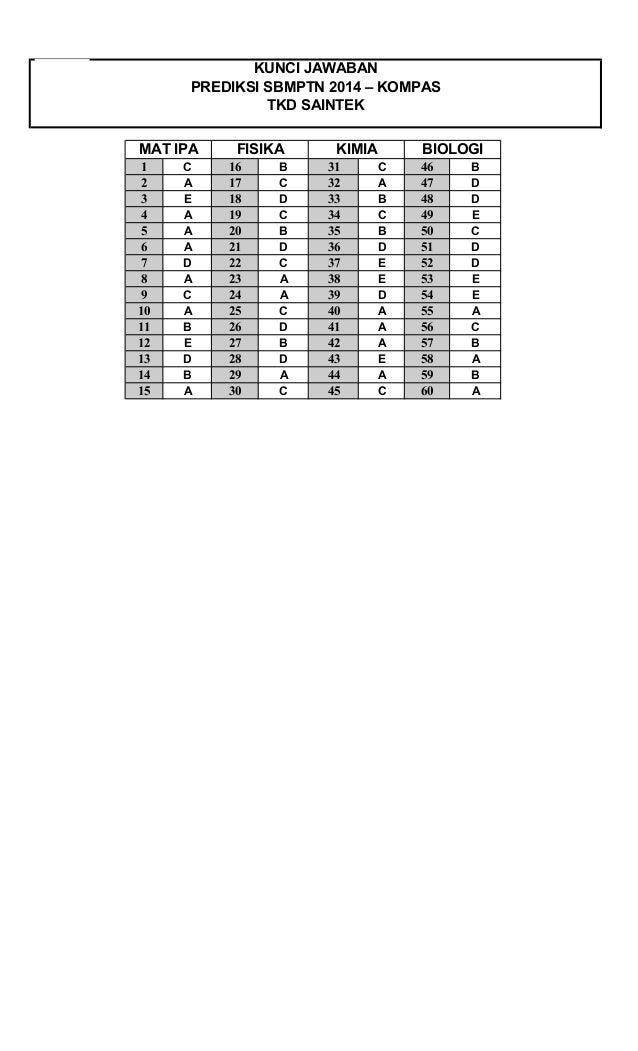 KUNCI JAWABAN
PREDIKSI SBMPTN 2014 – KOMPAS
TKD SAINTEK

| MAT IPA | | FISIKA | | KIMIA | | BIOLOGI | |
|---|---|---|---|---|---|---|---|
| 1 | C | 16 | B | 31 | C | 46 | B |
| 2 | A | 17 | C | 32 | A | 47 | D |
| 3 | E | 18 | D | 33 | B | 48 | D |
| 4 | A | 19 | C | 34 | C | 49 | E |
| 5 | A | 20 | B | 35 | B | 50 | C |
| 6 | A | 21 | D | 36 | D | 51 | D |
| 7 | D | 22 | C | 37 | E | 52 | D |
| 8 | A | 23 | A | 38 | E | 53 | E |
| 9 | C | 24 | A | 39 | D | 54 | E |
| 10 | A | 25 | C | 40 | A | 55 | A |
| 11 | B | 26 | D | 41 | A | 56 | C |
| 12 | E | 27 | B | 42 | A | 57 | B |
| 13 | D | 28 | D | 43 | E | 58 | A |
| 14 | B | 29 | A | 44 | A | 59 | B |
| 15 | A | 30 | C | 45 | C | 60 | A |